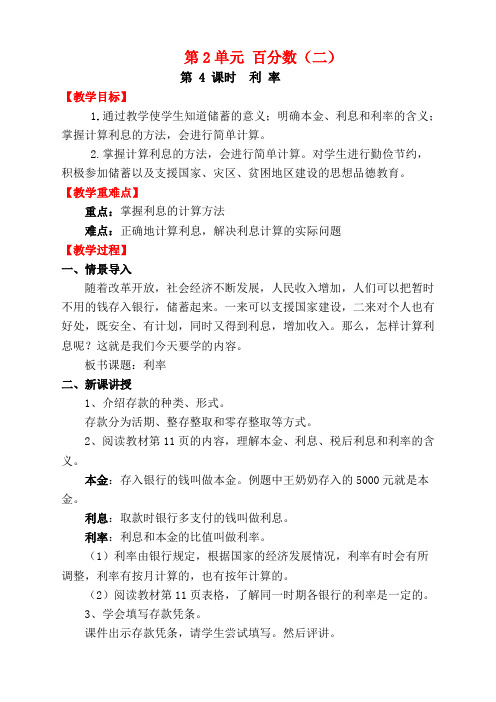 第 2 单元 百分数（二）

第 4 课时 利 率

【教学目标】

1.通过教学使学生知道储蓄的意义；明确本金、利息和利率的含义；掌握计算利息的方法，会进行简单计算。

2.掌握计算利息的方法，会进行简单计算。对学生进行勤俭节约，积极参加储蓄以及支援国家、灾区、贫困地区建设的思想品德教育。

【教学重难点】

重点：掌握利息的计算方法

难点：正确地计算利息，解决利息计算的实际问题

【教学过程】

一、情景导入

随着改革开放，社会经济不断发展，人民收入增加，人们可以把暂时不用的钱存入银行，储蓄起来。一来可以支援国家建设，二来对个人也有好处，既安全、有计划，同时又得到利息，增加收入。那么，怎样计算利息呢？这就是我们今天要学的内容。

板书课题：利率

二、新课讲授

1、介绍存款的种类、形式。

存款分为活期、整存整取和零存整取等方式。

2、阅读教材第 11 页的内容，理解本金、利息、税后利息和利率的含义。

本金：存入银行的钱叫做本金。例题中王奶奶存入的 5000 元就是本金。

利息：取款时银行多支付的钱叫做利息。

利率：利息和本金的比值叫做利率。

（1）利率由银行规定，根据国家的经济发展情况，利率有时会有所调整，利率有按月计算的，也有按年计算的。

（2）阅读教材第 11 页表格，了解同一时期各银行的利率是一定的。

3、学会填写存款凭条。

课件出示存款凭条，请学生尝试填写。然后评讲。